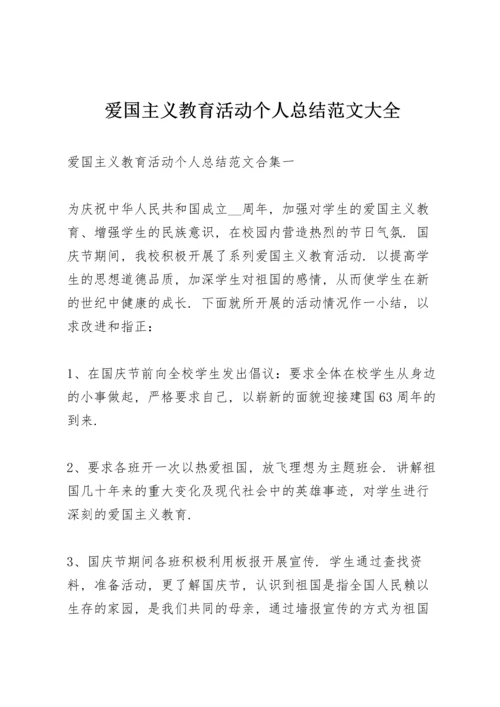 爱国主义教育活动个人总结范文大全

爱国主义教育活动个人总结范文合集一

为庆祝中华人民共和国成立__周年，加强对学生的爱国主义教育、增强学生的民族意识，在校园内营造热烈的节日气氛．国庆节期间，我校积极开展了系列爱国主义教育活动．以提高学生的思想道德品质，加深学生对祖国的感情，从而使学生在新的世纪中健康的成长．下面就所开展的活动情况作一小结，以求改进和指正：

1、在国庆节前向全校学生发出倡议：要求全体在校学生从身边的小事做起，严格要求自己，以崭新的面貌迎接建国63周年的到来．

2、要求各班开一次以热爱祖国，放飞理想为主题班会．讲解祖国几十年来的重大变化及现代社会中的英雄事迹，对学生进行深刻的爱国主义教育．

3、国庆节期间各班积极利用板报开展宣传．学生通过查找资料，准备活动，更了解国庆节，认识到祖国是指全国人民赖以生存的家园，是我们共同的母亲，通过墙报宣传的方式为祖国